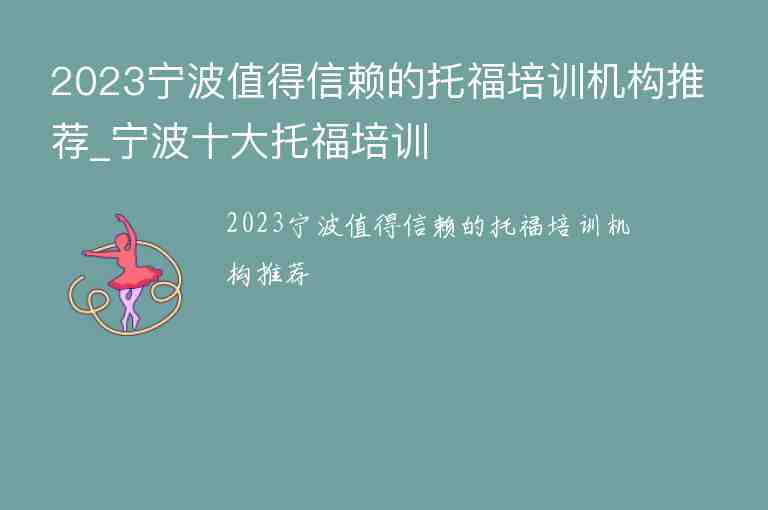 2023宁波值得信赖的托福培训机构推荐_宁波十大托福培训

2023宁波值得信赖的托福培训机构推荐